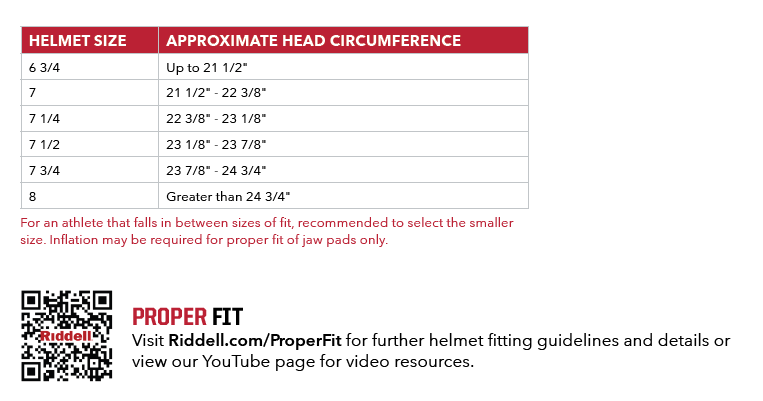 | HELMET SIZE | APPROXIMATE HEAD CIRCUMFERENCE |
|---|---|
| 6 3/4 | Up to 21 1/2" |
| 7 | 21 1/2" - 22 3/8" |
| 7 1/4 | 22 3/8" - 23 1/8" |
| 7 1/2 | 23 1/8" - 23 7/8" |
| 7 3/4 | 23 7/8" - 24 3/4" |
| 8 | Greater than 24 3/4" |

For an athlete that falls in between sizes of fit, recommended to select the smaller size. Inflation may be required for proper fit of jaw pads only.

Riddell

PROPER FIT
Visit Riddell.com/ProperFit for further helmet fitting guidelines and details or view our YouTube page for video resources.